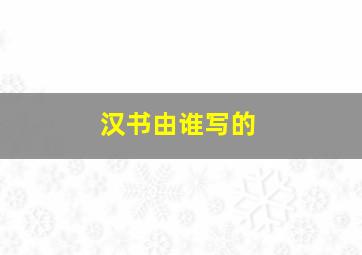 汉书由谁写的